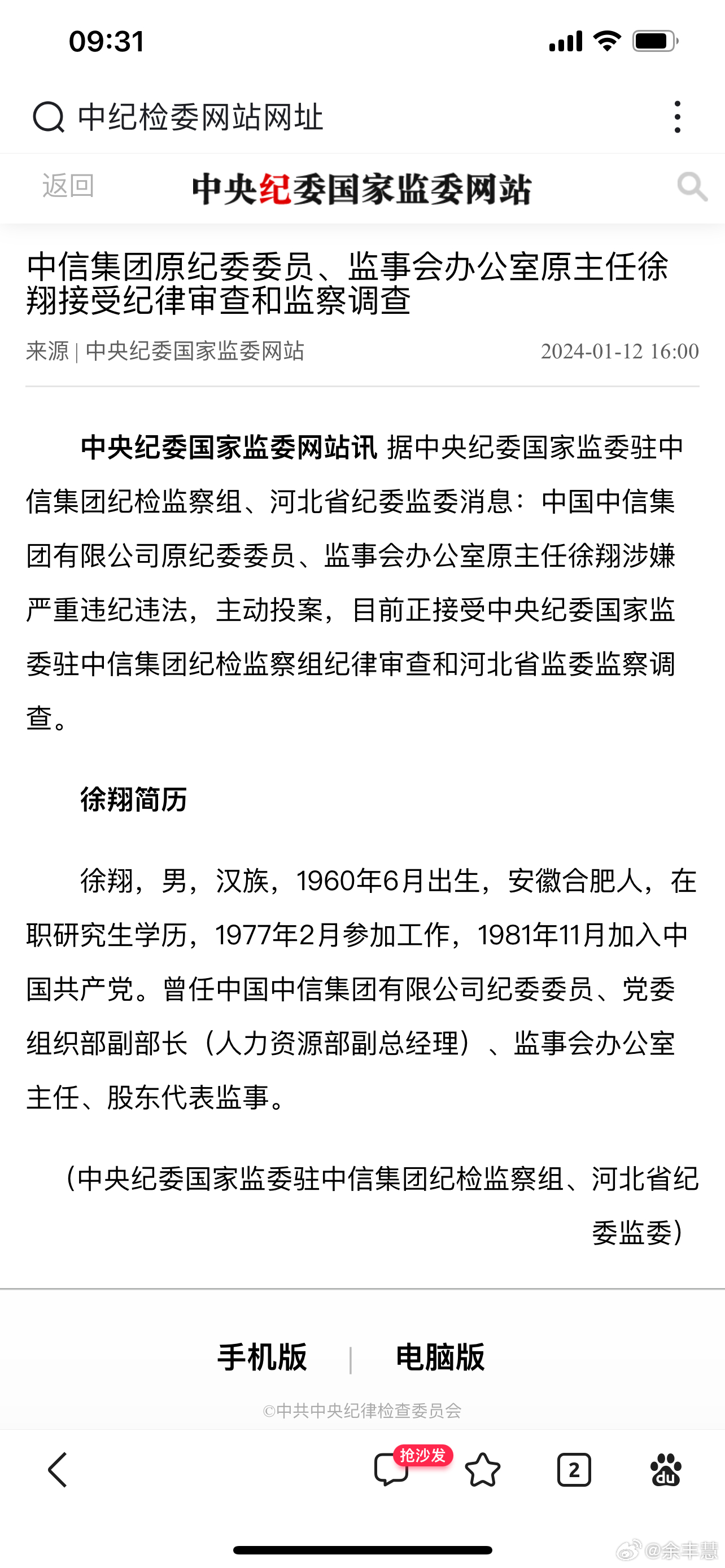 09:31

中纪检委网站网址

返回 中央纪委国家监委网站

中信集团原纪委委员、监事会办公室原主任徐翔接受纪律审查和监察调查

来源 | 中央纪委国家监委网站 2024-01-12 16:00

中央纪委国家监委网站讯 据中央纪委国家监委驻中信集团纪检监察组、河北省纪委监委消息：中国中信集团有限公司原纪委委员、监事会办公室原主任徐翔涉嫌严重违纪违法，主动投案，目前正接受中央纪委国家监委驻中信集团纪检监察组纪律审查和河北省监委监察调查。

徐翔简历

徐翔，男，汉族，1960年6月出生，安徽合肥人，在职研究生学历，1977年2月参加工作，1981年11月加入中国共产党。曾任中国中信集团有限公司纪委委员、党委组织部副部长（人力资源部副总经理）、监事会办公室主任、股东代表监事。

（中央纪委国家监委驻中信集团纪检监察组、河北省纪委监委）

手机版 | 电脑版

©中共中央纪律检查委员会

抢沙发 2

@余丰慧